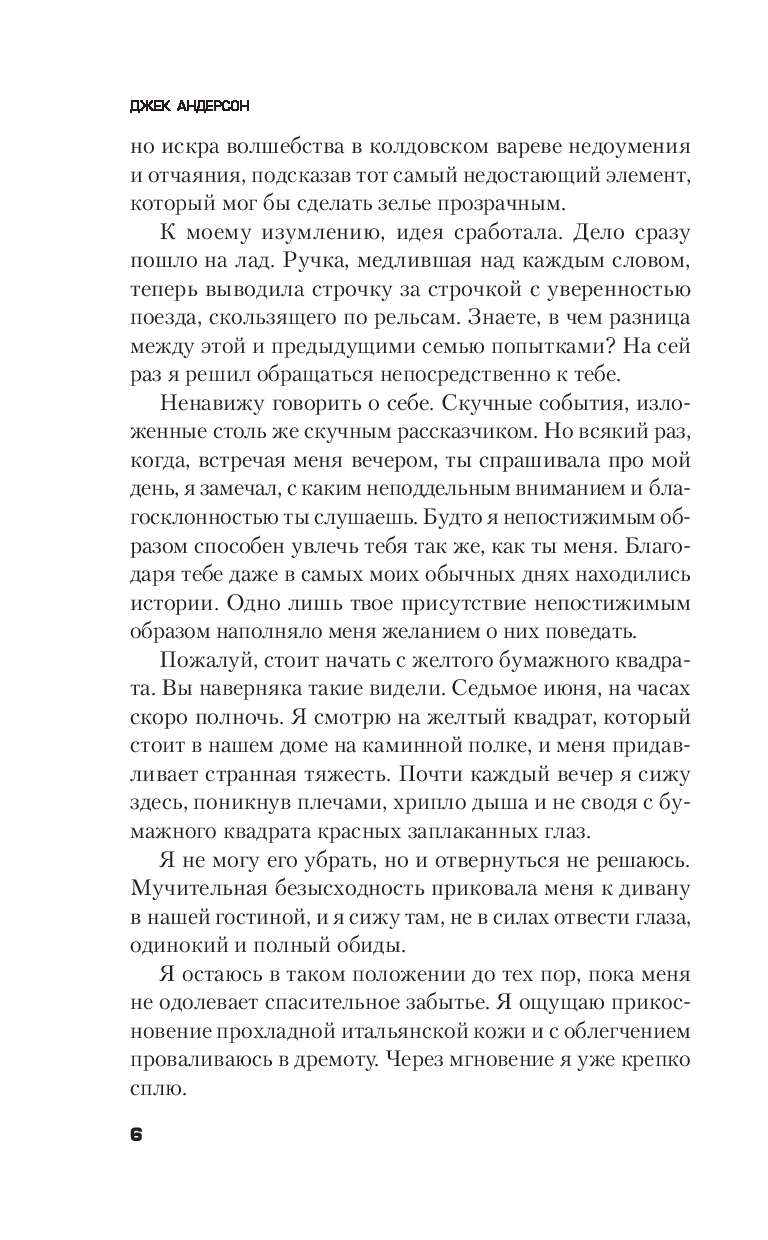 ДЖЕК АНДЕРСОН

но искра волшебства в колдовском вареве недоумения и отчаяния, подсказав тот самый недостающий элемент, который мог бы сделать зелье прозрачным.

К моему изумлению, идея сработала. Дело сразу пошло на лад. Ручка, медлившая над каждым словом, теперь выводила строчку за строчкой с уверенностью поезда, скользящего по рельсам. Знаете, в чем разница между этой и предыдущими семью попытками? На сей раз я решил обращаться непосредственно к тебе.

Ненавижу говорить о себе. Скучные события, изложенные столь же скучным рассказчиком. Но всякий раз, когда, встречая меня вечером, ты спрашивала про мой день, я замечал, с каким неподдельным вниманием и благосклонностью ты слушаешь. Будто я непостижимым образом способен увлечь тебя так же, как ты меня. Благодаря тебе даже в самых моих обычных днях находились истории. Одно лишь твое присутствие непостижимым образом наполняло меня желанием о них поведать.

Пожалуй, стоит начать с желтого бумажного квадрата. Вы наверняка такие видели. Седьмое июня, на часах скоро полночь. Я смотрю на желтый квадрат, который стоит в нашем доме на каминной полке, и меня придавливает странная тяжесть. Почти каждый вечер я сижу здесь, поникнув плечами, хрипло дыша и не сводя с бумажного квадрата красных заплаканных глаз.

Я не могу его убрать, но и отвернуться не решаюсь. Мучительная безысходность приковала меня к дивану в нашей гостиной, и я сижу там, не в силах отвести глаза, одинокий и полный обиды.

Я остаюсь в таком положении до тех пор, пока меня не одолевает спасительное забытье. Я ощущаю прикосновение прохладной итальянской кожи и с облегчением проваливаюсь в дремоту. Через мгновение я уже крепко сплю.

6